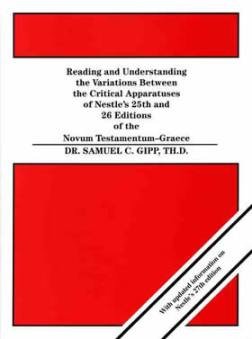 Reading and Understanding the Variations Between the Critical Apparatuses of Nestle's 25th and 26 Editions of the Novum Testamentum-Graece

DR. SAMUEL C. GIPP, TH.D.

With updated information on Nestle's 27th edition